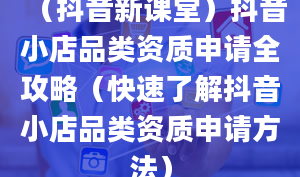 （抖音新课堂）抖音小店品类资质申请全攻略（快速了解抖音小店品类资质申请方法）